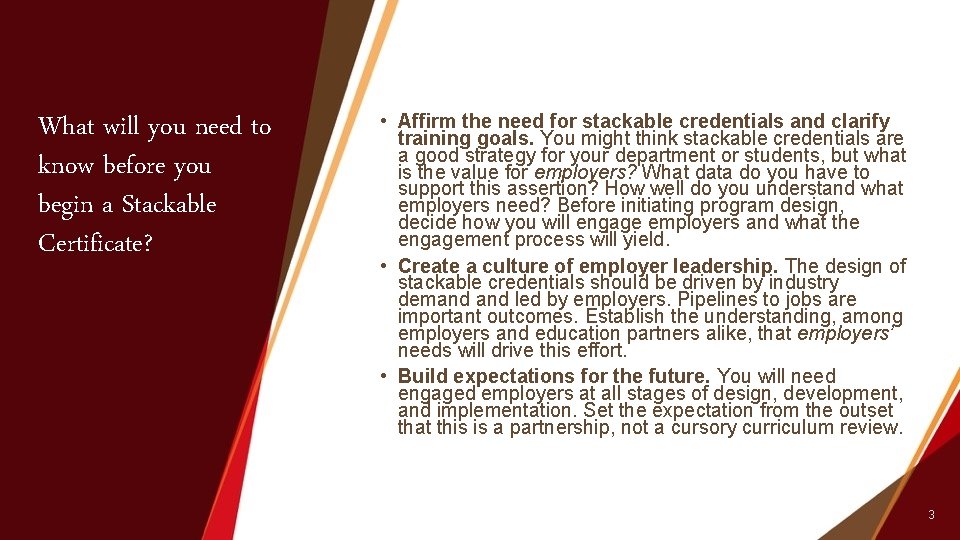 What will you need to know before you begin a Stackable Certificate?

• Affirm the need for stackable credentials and clarify training goals. You might think stackable credentials are a good strategy for your department or students, but what is the value for employers? What data do you have to support this assertion? How well do you understand what employers need? Before initiating program design, decide how you will engage employers and what the engagement process will yield.
• Create a culture of employer leadership. The design of stackable credentials should be driven by industry demand and led by employers. Pipelines to jobs are important outcomes. Establish the understanding, among employers and education partners alike, that employers' needs will drive this effort.
• Build expectations for the future. You will need engaged employers at all stages of design, development, and implementation. Set the expectation from the outset that this is a partnership, not a cursory curriculum review.

3